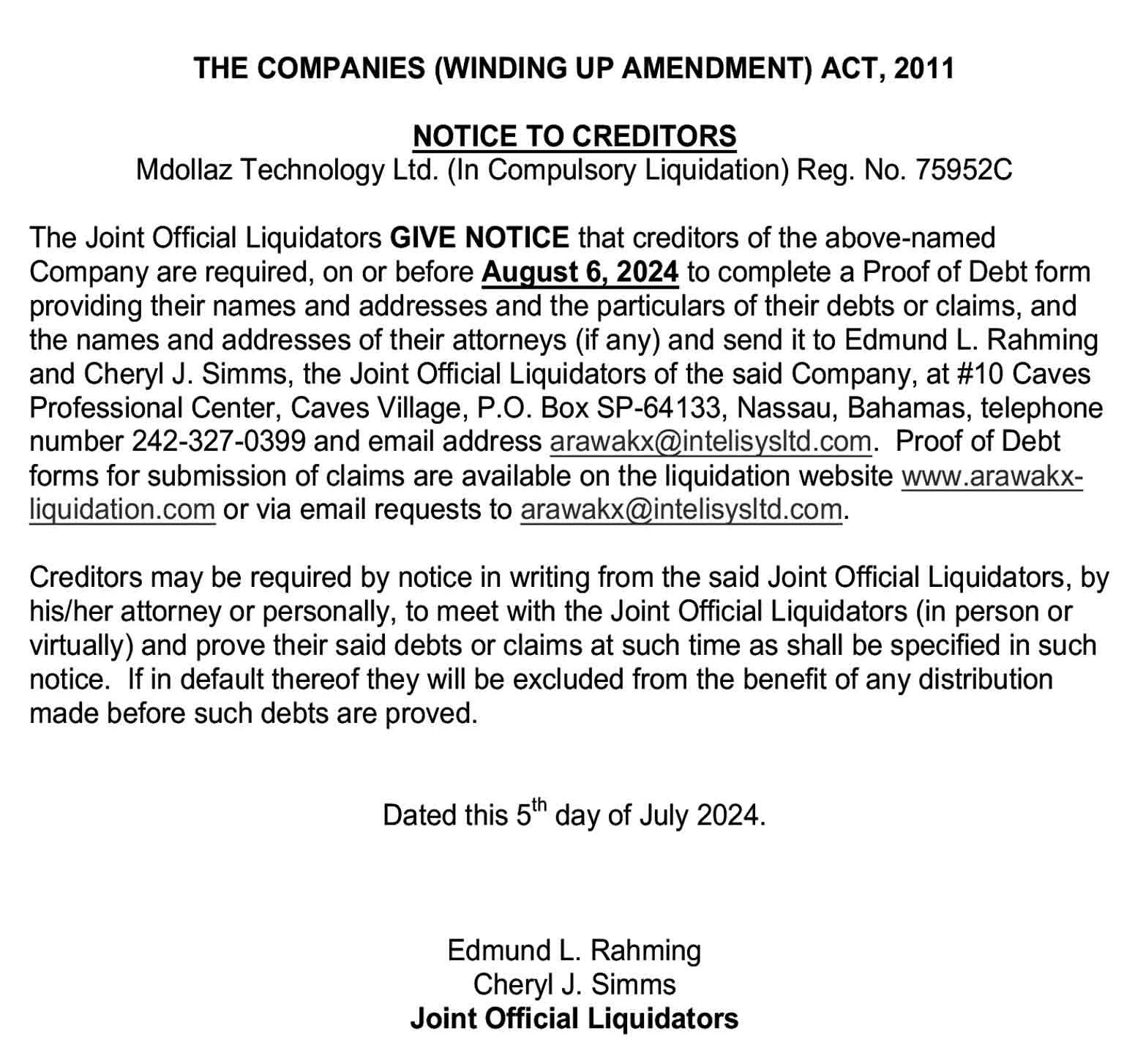 THE COMPANIES (WINDING UP AMENDMENT) ACT, 2011

NOTICE TO CREDITORS
Mdollaz Technology Ltd. (In Compulsory Liquidation) Reg. No. 75952C

The Joint Official Liquidators GIVE NOTICE that creditors of the above-named Company are required, on or before August 6, 2024 to complete a Proof of Debt form providing their names and addresses and the particulars of their debts or claims, and the names and addresses of their attorneys (if any) and send it to Edmund L. Rahming and Cheryl J. Simms, the Joint Official Liquidators of the said Company, at #10 Caves Professional Center, Caves Village, P.O. Box SP-64133, Nassau, Bahamas, telephone number 242-327-0399 and email address arawakx@intelisysltd.com. Proof of Debt forms for submission of claims are available on the liquidation website www.arawakx-liquidation.com or via email requests to arawakx@intelisysltd.com.

Creditors may be required by notice in writing from the said Joint Official Liquidators, by his/her attorney or personally, to meet with the Joint Official Liquidators (in person or virtually) and prove their said debts or claims at such time as shall be specified in such notice. If in default thereof they will be excluded from the benefit of any distribution made before such debts are proved.

Dated this 5$^{th}$ day of July 2024.

Edmund L. Rahming
Cheryl J. Simms
Joint Official Liquidators